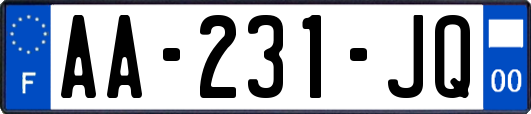 F
AA-231-JQ
00